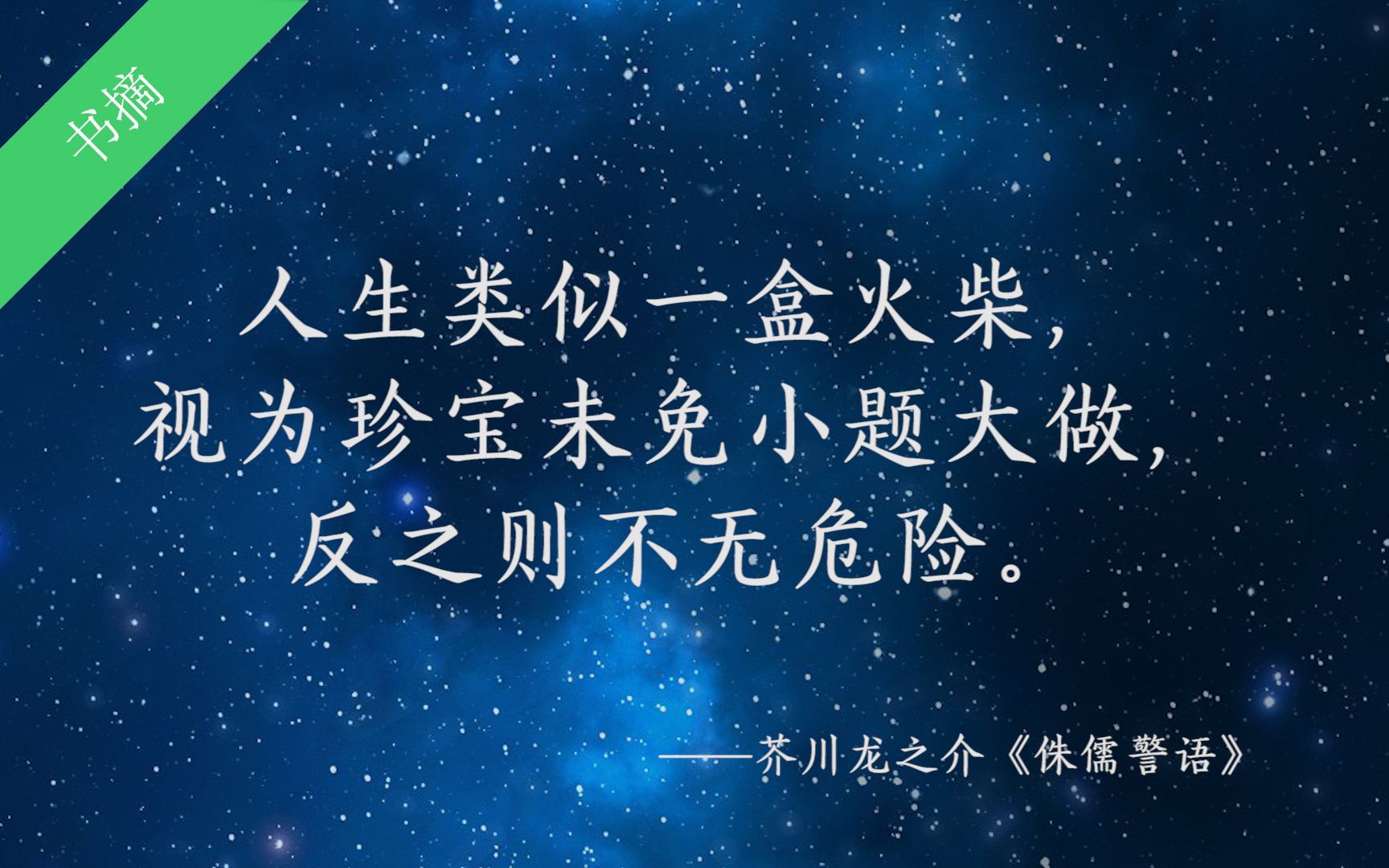 书摘

人生类似一盒火柴，
视为珍宝未免小题大做，
反之则不无危险。

——芥川龙之介《侏儒警语》